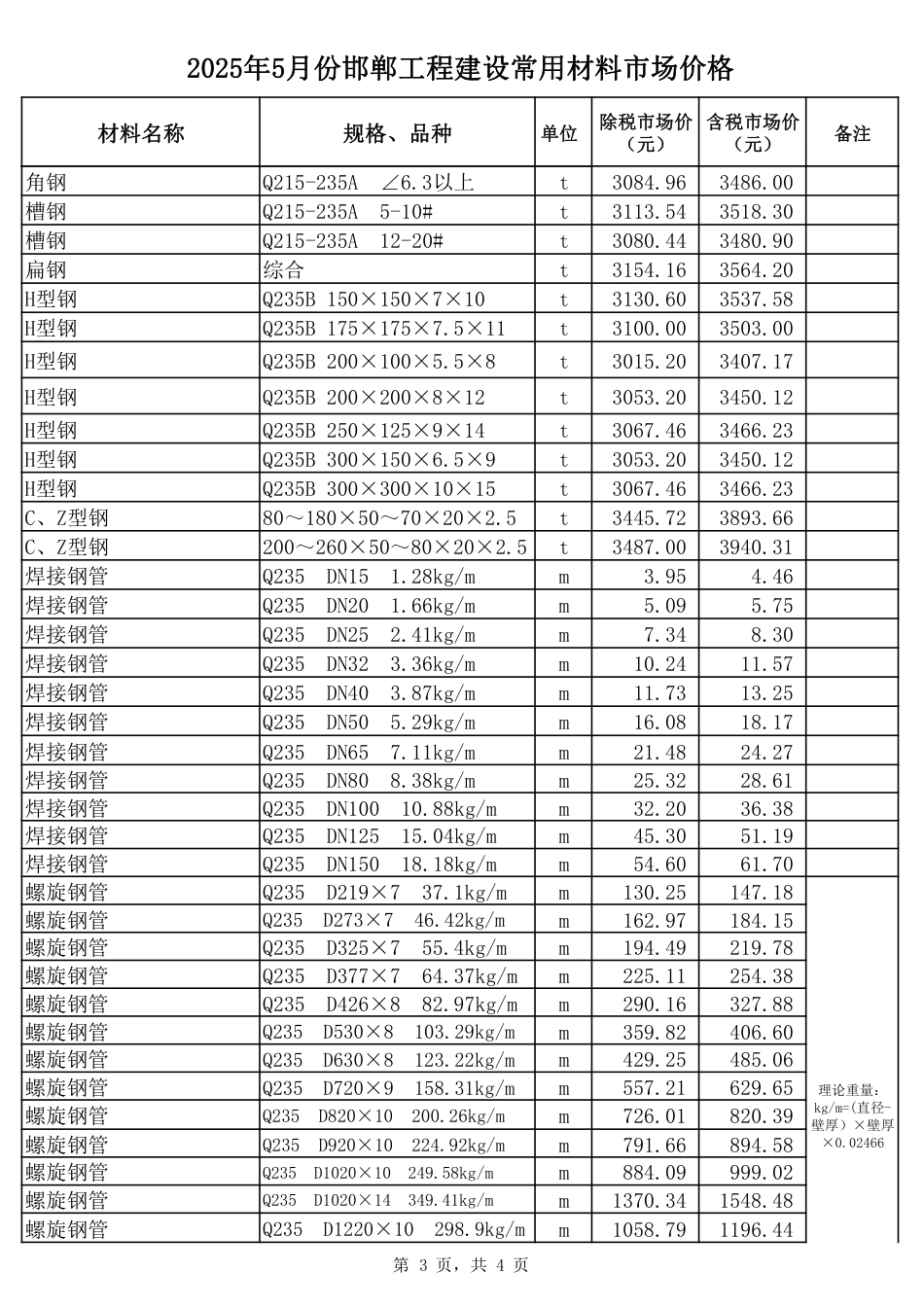 2025年5月份邯郸工程建设常用材料市场价格

| 材料名称 | 规格、品种 | 单位 | 除税市场价（元） | 含税市场价（元） | 备注 |
|---|---|---|---|---|---|
| 角钢 | Q215-235A ∠6.3以上 | t | 3084.96 | 3486.00 | |
| 槽钢 | Q215-235A 5-10# | t | 3113.54 | 3518.30 | |
| 槽钢 | Q215-235A 12-20# | t | 3080.44 | 3480.90 | |
| 扁钢 | 综合 | t | 3154.16 | 3564.20 | |
| H型钢 | Q235B 150×150×7×10 | t | 3130.60 | 3537.58 | |
| H型钢 | Q235B 175×175×7.5×11 | t | 3100.00 | 3503.00 | |
| H型钢 | Q235B 200×100×5.5×8 | t | 3015.20 | 3407.17 | |
| H型钢 | Q235B 200×200×8×12 | t | 3053.20 | 3450.12 | |
| H型钢 | Q235B 250×125×9×14 | t | 3067.46 | 3466.23 | |
| H型钢 | Q235B 300×150×6.5×9 | t | 3053.20 | 3450.12 | |
| H型钢 | Q235B 300×300×10×15 | t | 3067.46 | 3466.23 | |
| C、Z型钢 | 80～180×50～70×20×2.5 | t | 3445.72 | 3893.66 | |
| C、Z型钢 | 200～260×50～80×20×2.5 | t | 3487.00 | 3940.31 | |
| 焊接钢管 | Q235 DN15 1.28kg/m | m | 3.95 | 4.46 | |
| 焊接钢管 | Q235 DN20 1.66kg/m | m | 5.09 | 5.75 | |
| 焊接钢管 | Q235 DN25 2.41kg/m | m | 7.34 | 8.30 | |
| 焊接钢管 | Q235 DN32 3.36kg/m | m | 10.24 | 11.57 | |
| 焊接钢管 | Q235 DN40 3.87kg/m | m | 11.73 | 13.25 | |
| 焊接钢管 | Q235 DN50 5.29kg/m | m | 16.08 | 18.17 | |
| 焊接钢管 | Q235 DN65 7.11kg/m | m | 21.48 | 24.27 | |
| 焊接钢管 | Q235 DN80 8.38kg/m | m | 25.32 | 28.61 | |
| 焊接钢管 | Q235 DN100 10.88kg/m | m | 32.20 | 36.38 | |
| 焊接钢管 | Q235 DN125 15.04kg/m | m | 45.30 | 51.19 | |
| 焊接钢管 | Q235 DN150 18.18kg/m | m | 54.60 | 61.70 | |
| 螺旋钢管 | Q235 D219×7 37.1kg/m | m | 130.25 | 147.18 | 理论重量：kg/m=(直径-壁厚）×壁厚×0.02466 |
| 螺旋钢管 | Q235 D273×7 46.42kg/m | m | 162.97 | 184.15 | |
| 螺旋钢管 | Q235 D325×7 55.4kg/m | m | 194.49 | 219.78 | |
| 螺旋钢管 | Q235 D377×7 64.37kg/m | m | 225.11 | 254.38 | |
| 螺旋钢管 | Q235 D426×8 82.97kg/m | m | 290.16 | 327.88 | |
| 螺旋钢管 | Q235 D530×8 103.29kg/m | m | 359.82 | 406.60 | |
| 螺旋钢管 | Q235 D630×8 123.22kg/m | m | 429.25 | 485.06 | |
| 螺旋钢管 | Q235 D720×9 158.31kg/m | m | 557.21 | 629.65 | |
| 螺旋钢管 | Q235 D820×10 200.26kg/m | m | 726.01 | 820.39 | |
| 螺旋钢管 | Q235 D920×10 224.92kg/m | m | 791.66 | 894.58 | |
| 螺旋钢管 | Q235 D1020×10 249.58kg/m | m | 884.09 | 999.02 | |
| 螺旋钢管 | Q235 D1020×14 349.41kg/m | m | 1370.34 | 1548.48 | |
| 螺旋钢管 | Q235 D1220×10 298.9kg/m | m | 1058.79 | 1196.44 | |

第 3 页，共 4 页